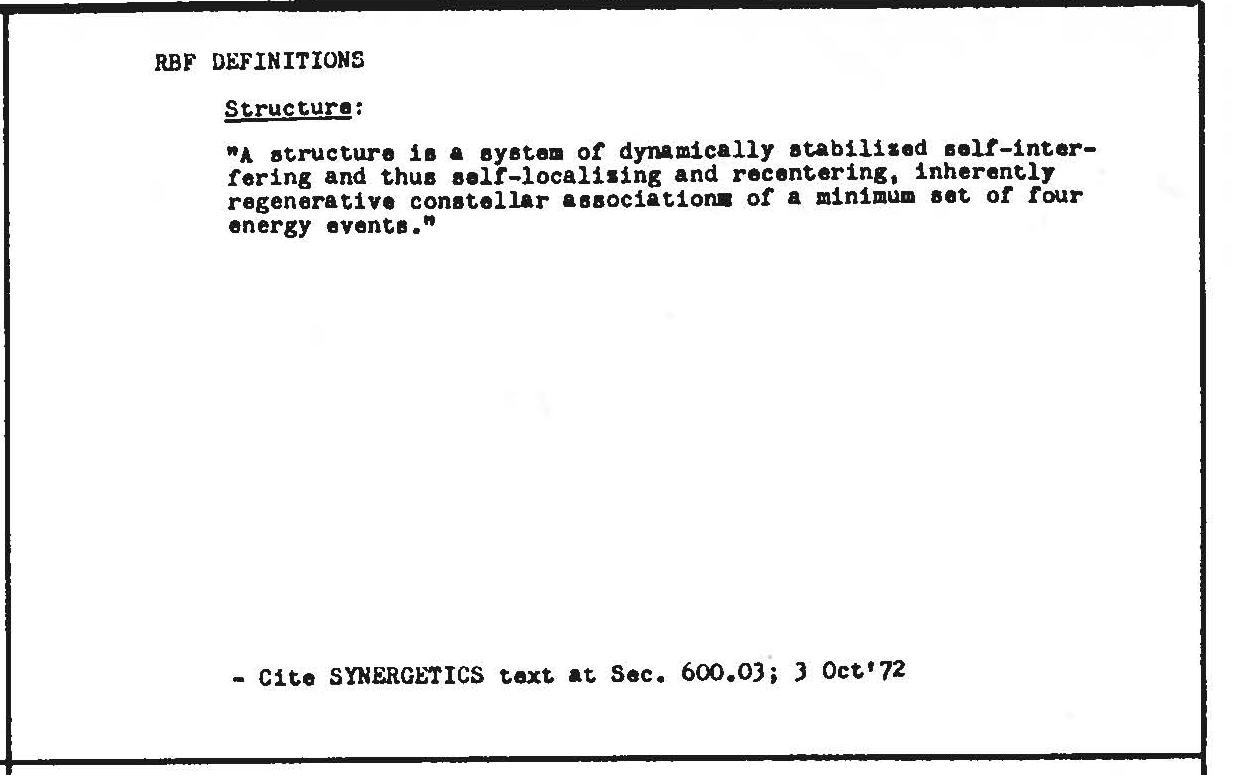 RBF DEFINITIONS

Structure:

"A structure is a system of dynamically stabilized self-interfering and thus self-localizing and recentering, inherently regenerative constellar associations of a minimum set of four energy events."

- Cite SYNERGETICS text at Sec. 600.03; 3 Oct'72